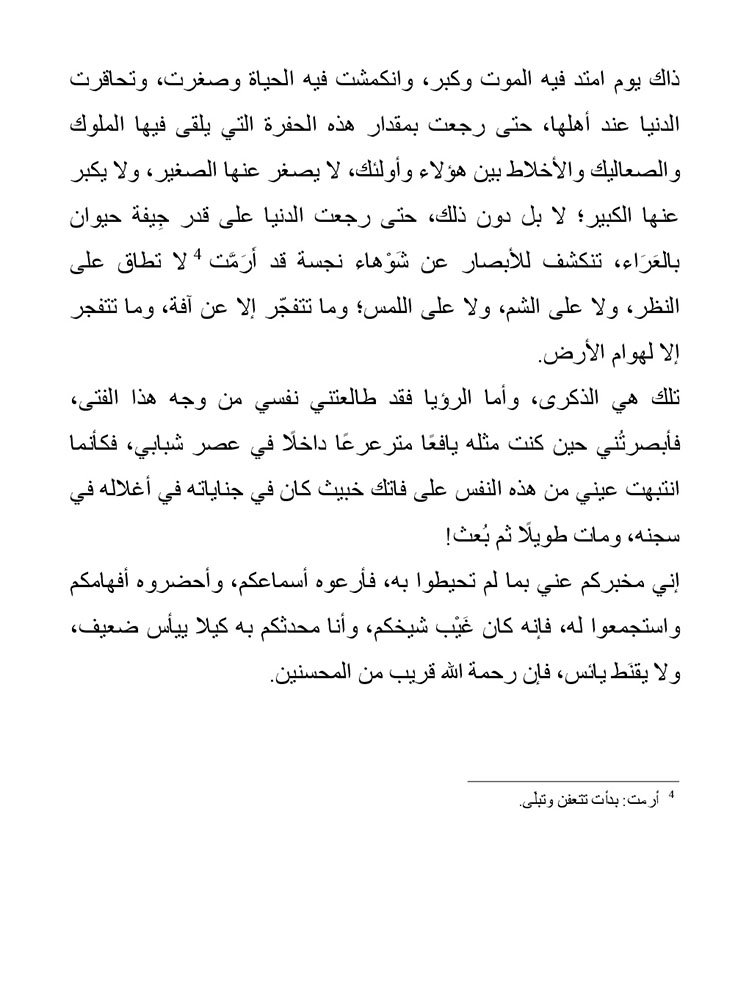 ذاك يوم امتد فيه الموت وكبر، وانكمشت فيه الحياة وصغرت، وتحاقرت الدنيا عند أهلها، حتى رجعت بمقدار هذه الحفرة التي يلقى فيها الملوك والصعاليك والأخلاط بين هؤلاء وأولئك، لا يصغر عنها الصغير، ولا يكبر عنها الكبير؛ لا بل دون ذلك، حتى رجعت الدنيا على قدر جِيفة حيوان بالعَرَاء، تنكشف للأبصار عن شَوْهاء نجسة قد أَرَمَّت $^4$ لا تطاق على النظر، ولا على الشم، ولا على اللمس؛ وما تتفجّر إلا عن آفة، وما تتفجر إلا لهوام الأرض.

تلك هي الذكرى، وأما الرؤيا فقد طالعتني نفسي من وجه هذا الفتى، فأبصرتُني حين كنت مثله يافعًا مترعرعًا داخلًا في عصر شبابي، فكأنما انتبهت عيني من هذه النفس على فاتك خبيث كان في جناياته في أغلاله في سجنه، ومات طويلًا ثم بُعث!

إني مخبركم عني بما لم تحيطوا به، فأرعوه أسماعكم، وأحضروه أفهامكم واستجمعوا له، فإنه كان غَيْب شيخكم، وأنا محدثكم به كيلا ييأس ضعيف، ولا يقنَط يائس، فإن رحمة الله قريب من المحسنين.

$^4$ أرمت: بدأت تتعفن وتبلى.